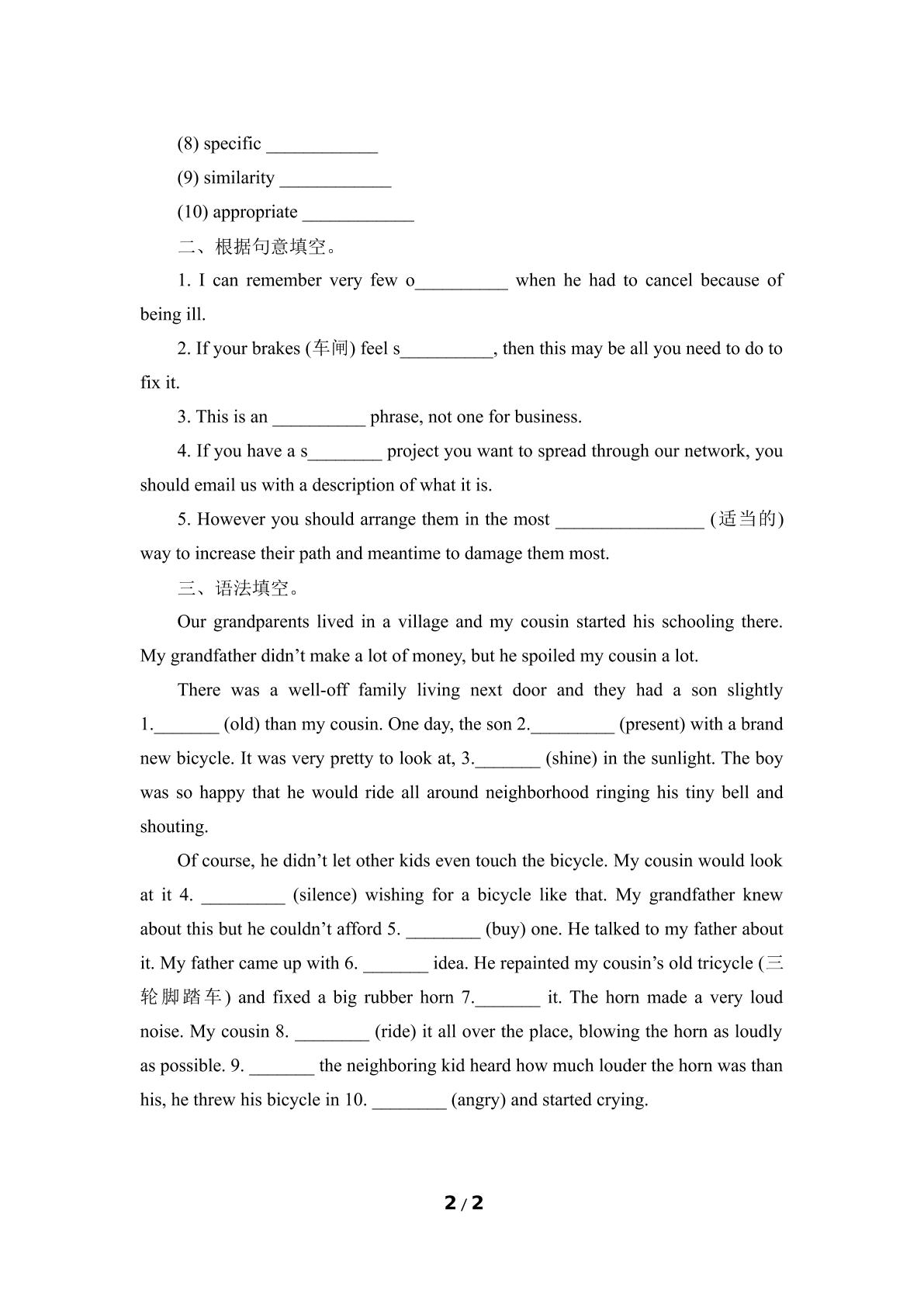 (8) specific ____

(9) similarity ____

(10) appropriate ____

二、根据句意填空。

1. I can remember very few o____ when he had to cancel because of being ill.

2. If your brakes (车闸) feel s____, then this may be all you need to do to fix it.

3. This is an ____ phrase, not one for business.

4. If you have a s____ project you want to spread through our network, you should email us with a description of what it is.

5. However you should arrange them in the most ____ (适当的) way to increase their path and meantime to damage them most.

三、语法填空。

Our grandparents lived in a village and my cousin started his schooling there. My grandfather didn't make a lot of money, but he spoiled my cousin a lot.

There was a well-off family living next door and they had a son slightly 1.____ (old) than my cousin. One day, the son 2.____ (present) with a brand new bicycle. It was very pretty to look at, 3.____ (shine) in the sunlight. The boy was so happy that he would ride all around neighborhood ringing his tiny bell and shouting.

Of course, he didn't let other kids even touch the bicycle. My cousin would look at it 4. ____ (silence) wishing for a bicycle like that. My grandfather knew about this but he couldn't afford 5. ____ (buy) one. He talked to my father about it. My father came up with 6. ____ idea. He repainted my cousin's old tricycle (三轮脚踏车) and fixed a big rubber horn 7.____ it. The horn made a very loud noise. My cousin 8. ____ (ride) it all over the place, blowing the horn as loudly as possible. 9. ____ the neighboring kid heard how much louder the horn was than his, he threw his bicycle in 10. ____ (angry) and started crying.

2 / 2